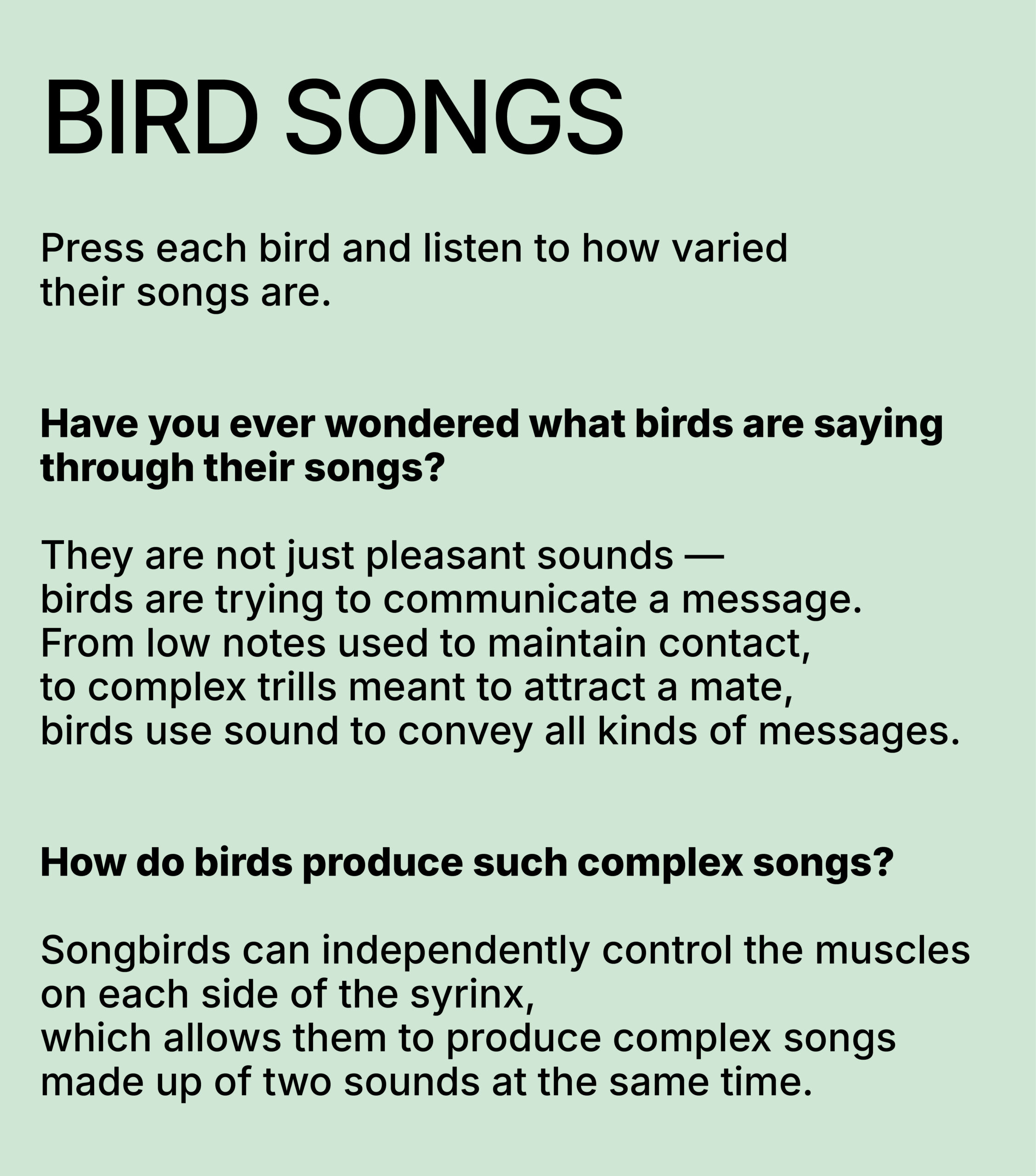 BIRD SONGS

Press each bird and listen to how varied their songs are.

Have you ever wondered what birds are saying through their songs?

They are not just pleasant sounds — birds are trying to communicate a message. From low notes used to maintain contact, to complex trills meant to attract a mate, birds use sound to convey all kinds of messages.

How do birds produce such complex songs?

Songbirds can independently control the muscles on each side of the syrinx, which allows them to produce complex songs made up of two sounds at the same time.